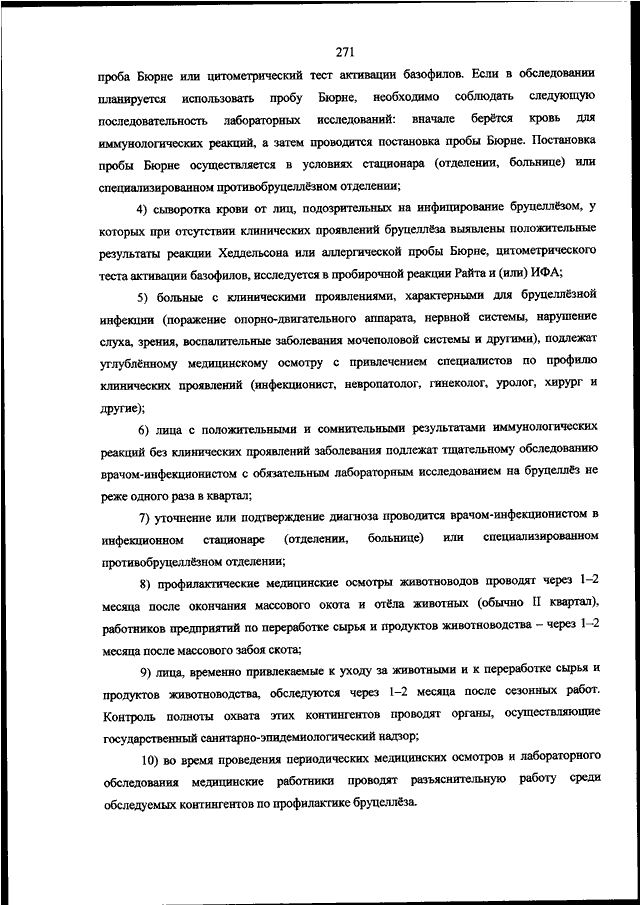 271

проба Бюрне или цитометрический тест активации базофилов. Если в обследовании планируется использовать пробу Бюрне, необходимо соблюдать следующую последовательность лабораторных исследований: вначале берётся кровь для иммунологических реакций, а затем проводится постановка пробы Бюрне. Постановка пробы Бюрне осуществляется в условиях стационара (отделении, больнице) или специализированном противобруцеллёзном отделении;

4) сыворотка крови от лиц, подозрительных на инфицирование бруцеллёзом, у которых при отсутствии клинических проявлений бруцеллёза выявлены положительные результаты реакции Хеддельсона или аллергической пробы Бюрне, цитометрического теста активации базофилов, исследуется в пробирочной реакции Райта и (или) ИФА;

5) больные с клиническими проявлениями, характерными для бруцеллёзной инфекции (поражение опорно-двигательного аппарата, нервной системы, нарушение слуха, зрения, воспалительные заболевания мочеполовой системы и другими), подлежат углублённому медицинскому осмотру с привлечением специалистов по профилю клинических проявлений (инфекционист, невропатолог, гинеколог, уролог, хирург и другие);

6) лица с положительными и сомнительными результатами иммунологических реакций без клинических проявлений заболевания подлежат тщательному обследованию врачом-инфекционистом с обязательным лабораторным исследованием на бруцеллёз не реже одного раза в квартал;

7) уточнение или подтверждение диагноза проводится врачом-инфекционистом в инфекционном стационаре (отделении, больнице) или специализированном противобруцеллёзном отделении;

8) профилактические медицинские осмотры животноводов проводят через 1–2 месяца после окончания массового окота и отёла животных (обычно II квартал), работников предприятий по переработке сырья и продуктов животноводства – через 1–2 месяца после массового забоя скота;

9) лица, временно привлекаемые к уходу за животными и к переработке сырья и продуктов животноводства, обследуются через 1–2 месяца после сезонных работ. Контроль полноты охвата этих контингентов проводят органы, осуществляющие государственный санитарно-эпидемиологический надзор;

10) во время проведения периодических медицинских осмотров и лабораторного обследования медицинские работники проводят разъяснительную работу среди обследуемых контингентов по профилактике бруцеллёза.